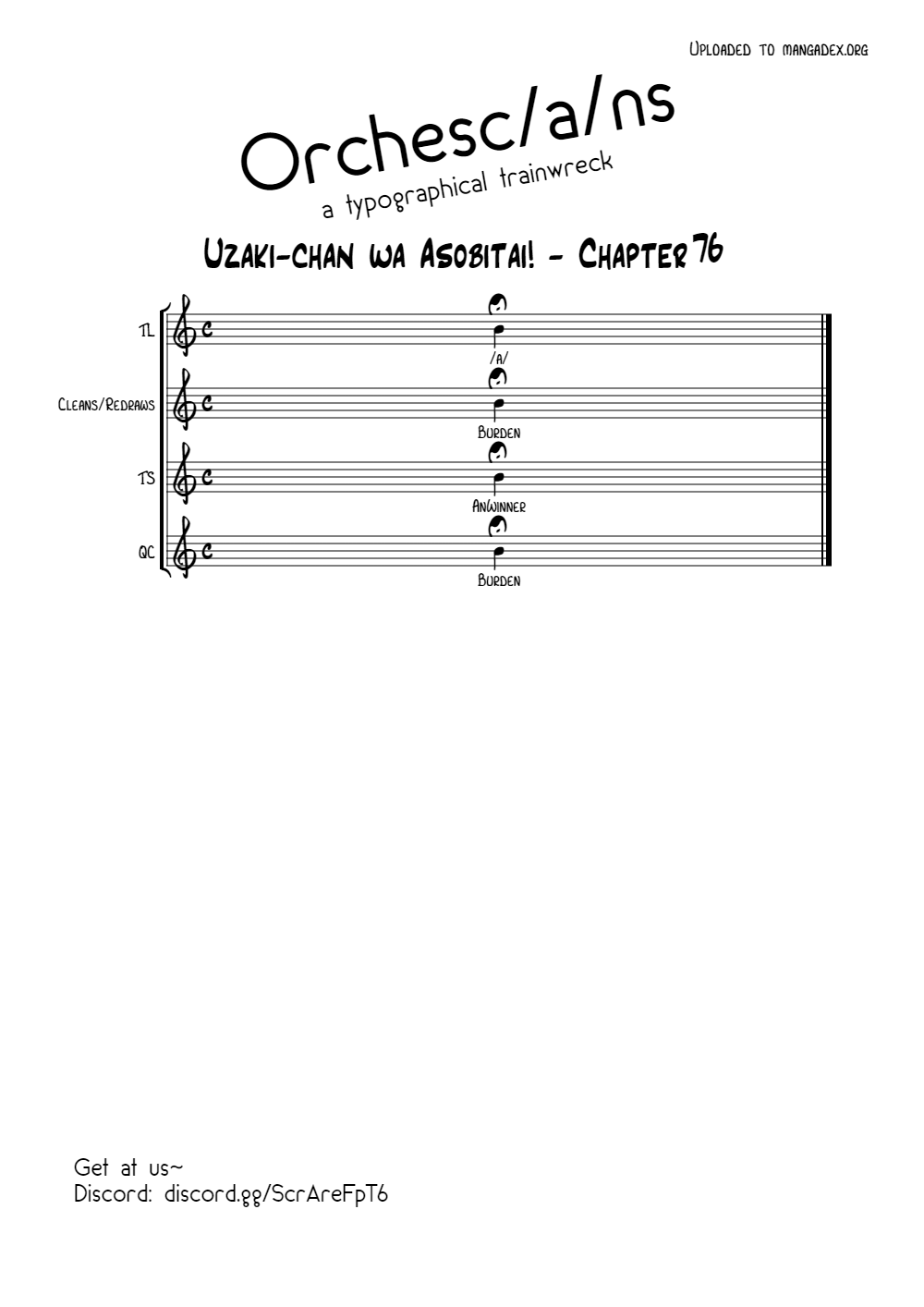 Uploaded to mangadex.org

Orchesc/a/ns
a typographical trainwreck

Uzaki-chan wa Asobitai! - Chapter 76

TL
/a/

Cleans/Redraws
Burden

TS
AnWinner

QC
Burden

Get at us~
Discord: discord.gg/ScrAreFpT6